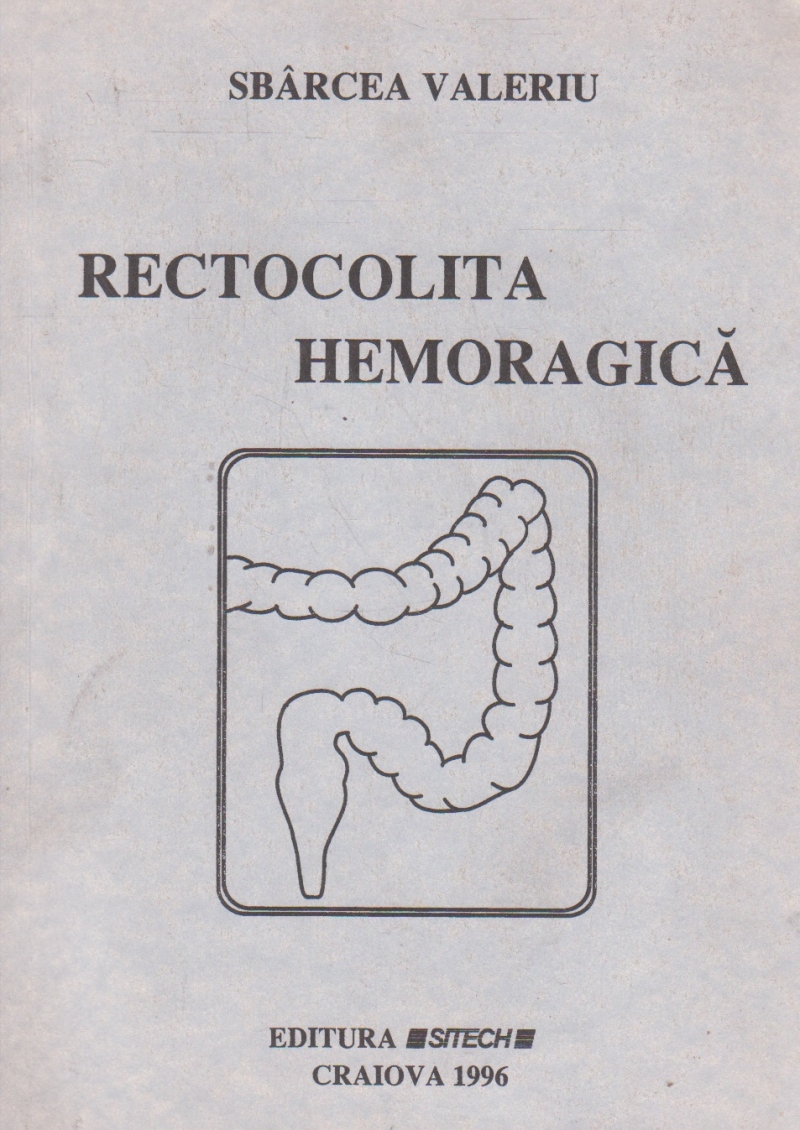 SBÂRCEA VALERIU

RECTOCOLITA
HEMORAGICĂ

EDITURA SITECH
CRAIOVA 1996